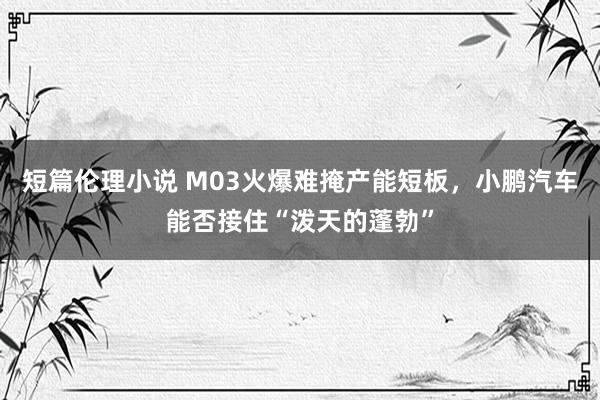 短篇伦理小说 M03火爆难掩产能短板，小鹏汽车能否接住“泼天的蓬勃”